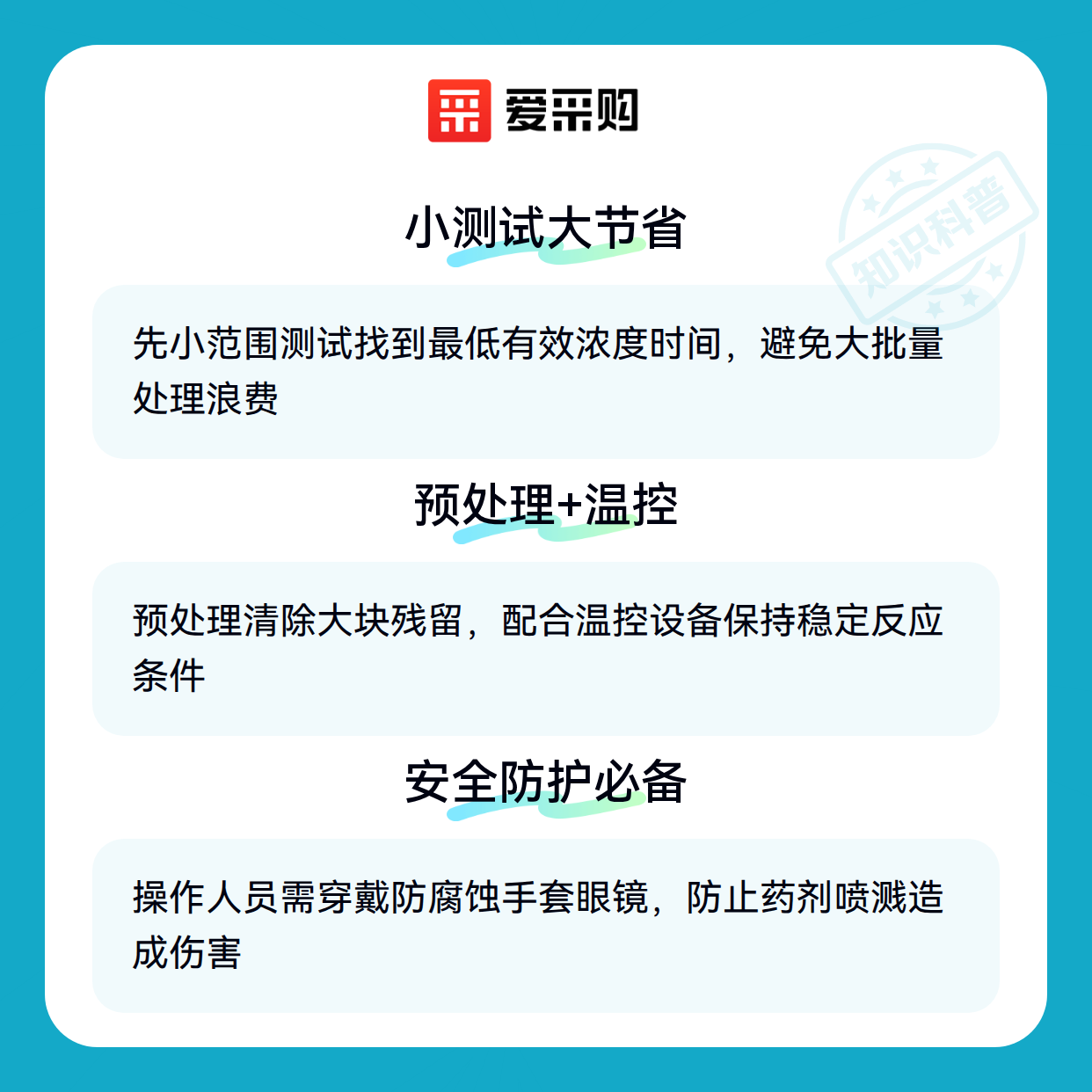 爱采购

小测试大节省

先小范围测试找到最低有效浓度时间，避免大批量处理浪费

预处理+温控

预处理清除大块残留，配合温控设备保持稳定反应条件

安全防护必备

操作人员需穿戴防腐蚀手套眼镜，防止药剂喷溅造成伤害

知识科普